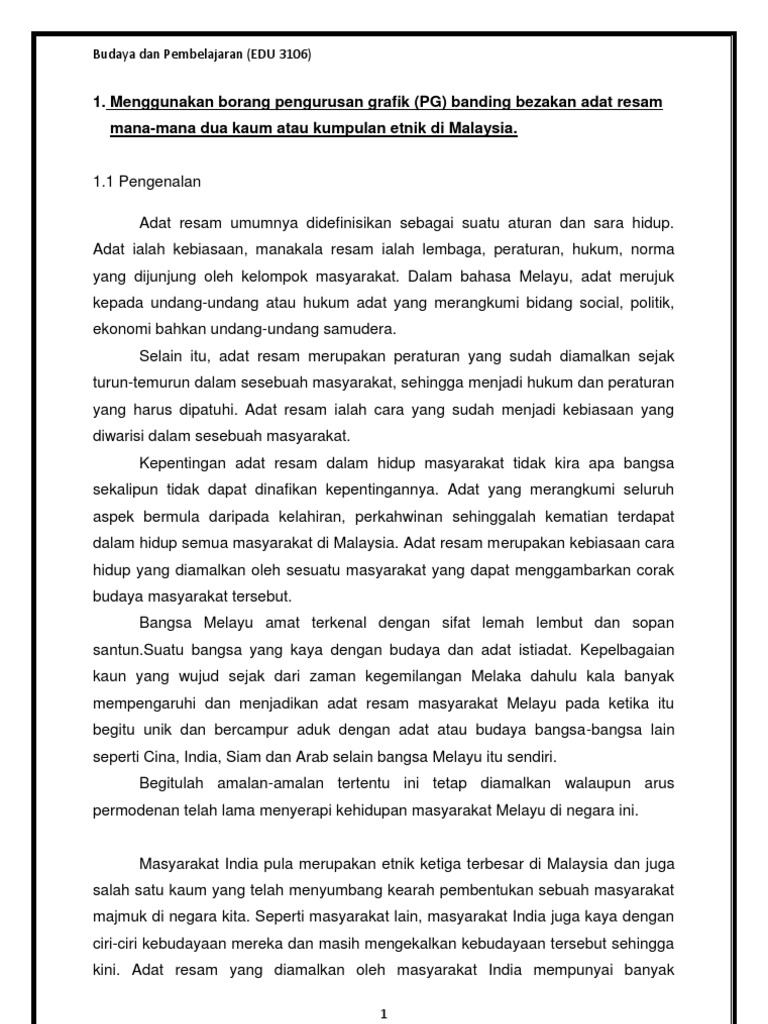 Budaya dan Pembelajaran (EDU 3106)

1. Menggunakan borang pengurusan grafik (PG) banding bezakan adat resam mana-mana dua kaum atau kumpulan etnik di Malaysia.

1.1 Pengenalan

Adat resam umumnya didefinisikan sebagai suatu aturan dan sara hidup. Adat ialah kebiasaan, manakala resam ialah lembaga, peraturan, hukum, norma yang dijunjung oleh kelompok masyarakat. Dalam bahasa Melayu, adat merujuk kepada undang-undang atau hukum adat yang merangkumi bidang social, politik, ekonomi bahkan undang-undang samudera.

Selain itu, adat resam merupakan peraturan yang sudah diamalkan sejak turun-temurun dalam sesebuah masyarakat, sehingga menjadi hukum dan peraturan yang harus dipatuhi. Adat resam ialah cara yang sudah menjadi kebiasaan yang diwarisi dalam sesebuah masyarakat.

Kepentingan adat resam dalam hidup masyarakat tidak kira apa bangsa sekalipun tidak dapat dinafikan kepentingannya. Adat yang merangkumi seluruh aspek bermula daripada kelahiran, perkahwinan sehinggalah kematian terdapat dalam hidup semua masyarakat di Malaysia. Adat resam merupakan kebiasaan cara hidup yang diamalkan oleh sesuatu masyarakat yang dapat menggambarkan corak budaya masyarakat tersebut.

Bangsa Melayu amat terkenal dengan sifat lemah lembut dan sopan santun.Suatu bangsa yang kaya dengan budaya dan adat istiadat. Kepelbagaian kaun yang wujud sejak dari zaman kegemilangan Melaka dahulu kala banyak mempengaruhi dan menjadikan adat resam masyarakat Melayu pada ketika itu begitu unik dan bercampur aduk dengan adat atau budaya bangsa-bangsa lain seperti Cina, India, Siam dan Arab selain bangsa Melayu itu sendiri.

Begitulah amalan-amalan tertentu ini tetap diamalkan walaupun arus permodenan telah lama menyerapi kehidupan masyarakat Melayu di negara ini.

Masyarakat India pula merupakan etnik ketiga terbesar di Malaysia dan juga salah satu kaum yang telah menyumbang kearah pembentukan sebuah masyarakat majmuk di negara kita. Seperti masyarakat lain, masyarakat India juga kaya dengan ciri-ciri kebudayaan mereka dan masih mengekalkan kebudayaan tersebut sehingga kini. Adat resam yang diamalkan oleh masyarakat India mempunyai banyak

1